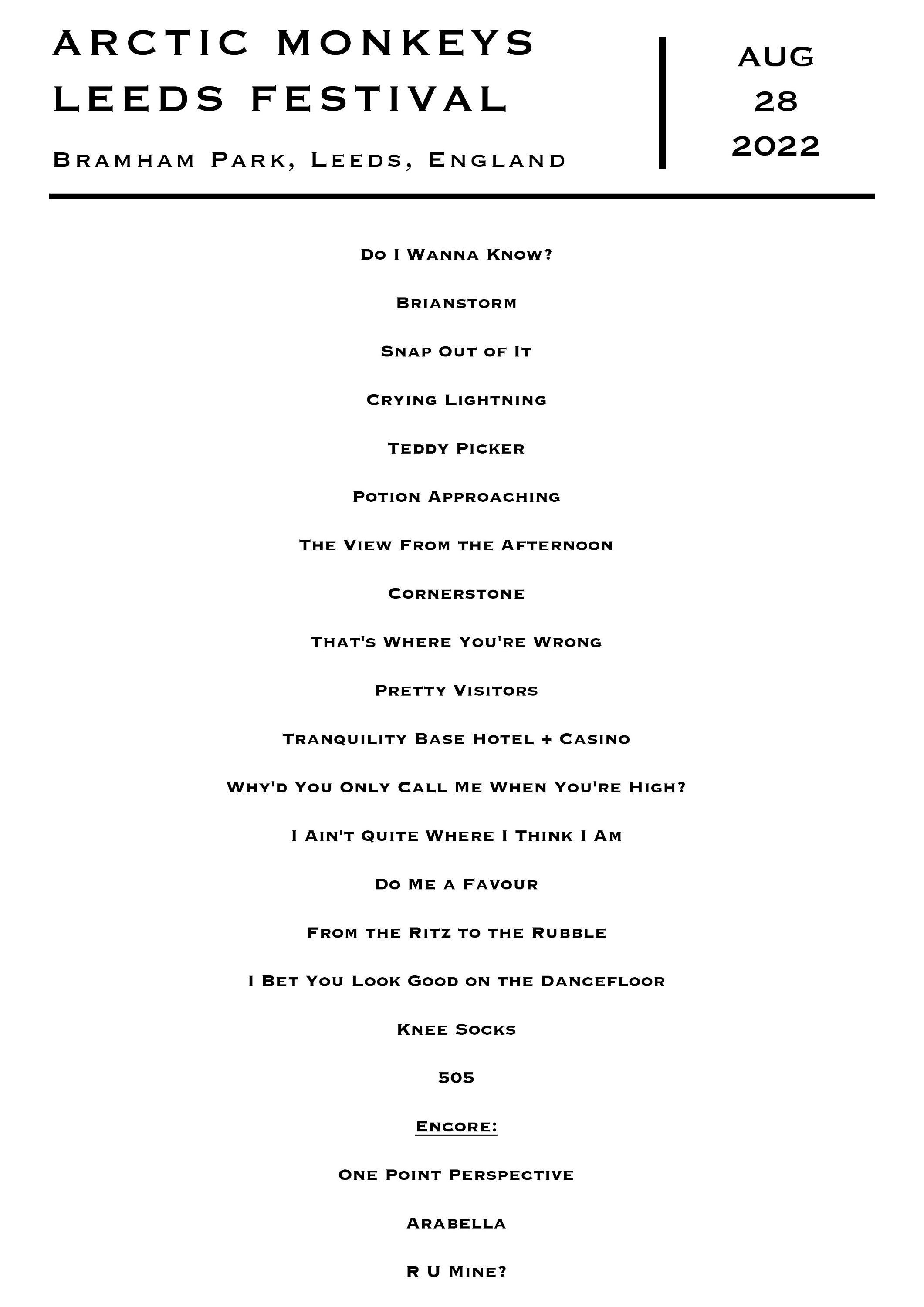 ARCTIC MONKEYS
LEEDS FESTIVAL

Bramham Park, Leeds, England

AUG
28
2022

Do I Wanna Know?

Brianstorm

Snap Out of It

Crying Lightning

Teddy Picker

Potion Approaching

The View From the Afternoon

Cornerstone

That's Where You're Wrong

Pretty Visitors

Tranquility Base Hotel + Casino

Why'd You Only Call Me When You're High?

I Ain't Quite Where I Think I Am

Do Me a Favour

From the Ritz to the Rubble

I Bet You Look Good on the Dancefloor

Knee Socks

505

Encore:

One Point Perspective

Arabella

R U Mine?